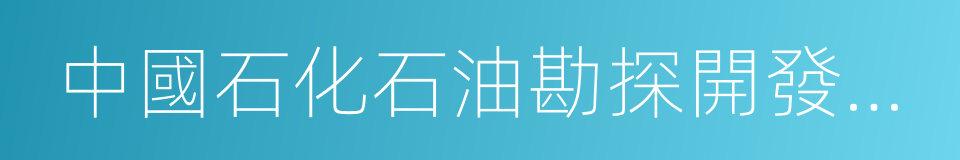 中國石化石油勘探開發…